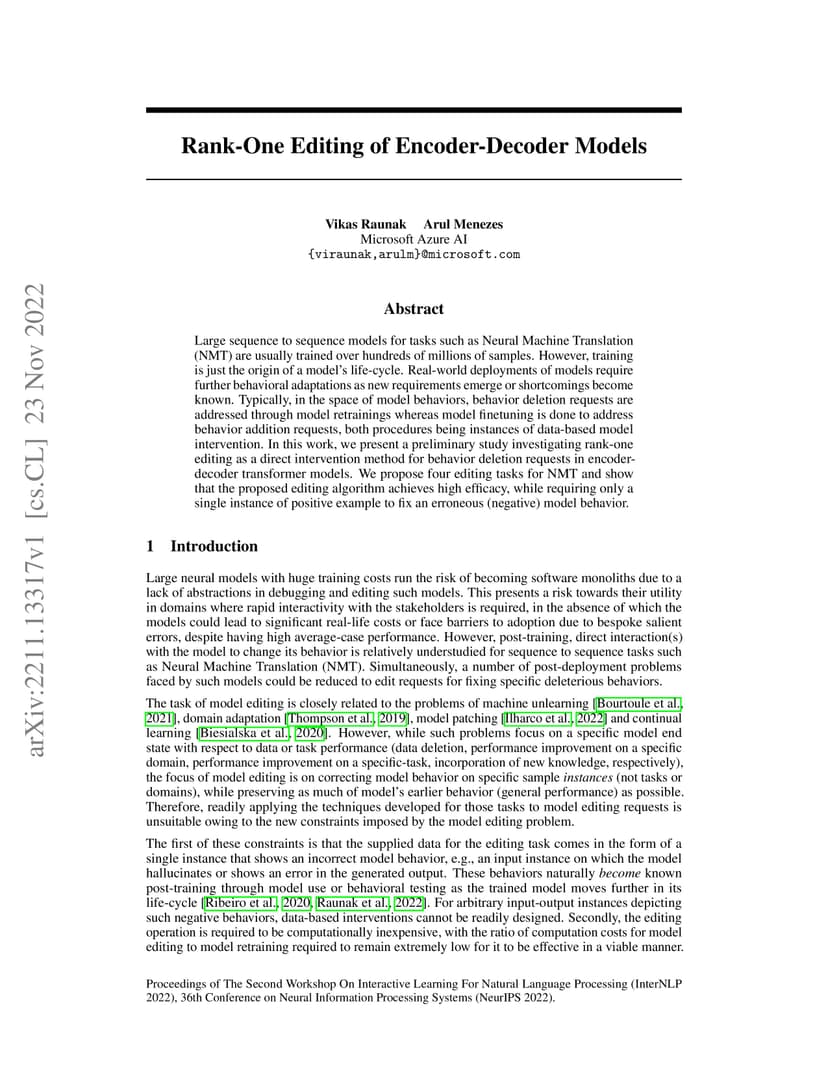 arXiv:2211.13317v1 [cs.CL] 23 Nov 2022

Rank-One Editing of Encoder-Decoder Models

Vikas Raunak Arul Menezes
Microsoft Azure AI
{viraunak,arulm}@microsoft.com

Abstract

Large sequence to sequence models for tasks such as Neural Machine Translation (NMT) are usually trained over hundreds of millions of samples. However, training is just the origin of a model's life-cycle. Real-world deployments of models require further behavioral adaptations as new requirements emerge or shortcomings become known. Typically, in the space of model behaviors, behavior deletion requests are addressed through model retrainings whereas model finetuning is done to address behavior addition requests, both procedures being instances of data-based model intervention. In this work, we present a preliminary study investigating rank-one editing as a direct intervention method for behavior deletion requests in encoder-decoder transformer models. We propose four editing tasks for NMT and show that the proposed editing algorithm achieves high efficacy, while requiring only a single instance of positive example to fix an erroneous (negative) model behavior.

1 Introduction

Large neural models with huge training costs run the risk of becoming software monoliths due to a lack of abstractions in debugging and editing such models. This presents a risk towards their utility in domains where rapid interactivity with the stakeholders is required, in the absence of which the models could lead to significant real-life costs or face barriers to adoption due to bespoke salient errors, despite having high average-case performance. However, post-training, direct interaction(s) with the model to change its behavior is relatively understudied for sequence to sequence tasks such as Neural Machine Translation (NMT). Simultaneously, a number of post-deployment problems faced by such models could be reduced to edit requests for fixing specific deleterious behaviors.

The task of model editing is closely related to the problems of machine unlearning [Bourtoule et al., 2021], domain adaptation [Thompson et al., 2019], model patching [Ilharco et al., 2022] and continual learning [Biesialska et al., 2020]. However, while such problems focus on a specific model end state with respect to data or task performance (data deletion, performance improvement on a specific domain, performance improvement on a specific-task, incorporation of new knowledge, respectively), the focus of model editing is on correcting model behavior on specific sample instances (not tasks or domains), while preserving as much of model's earlier behavior (general performance) as possible. Therefore, readily applying the techniques developed for those tasks to model editing requests is unsuitable owing to the new constraints imposed by the model editing problem.

The first of these constraints is that the supplied data for the editing task comes in the form of a single instance that shows an incorrect model behavior, e.g., an input instance on which the model hallucinates or shows an error in the generated output. These behaviors naturally become known post-training through model use or behavioral testing as the trained model moves further in its life-cycle [Ribeiro et al., 2020, Raunak et al., 2022]. For arbitrary input-output instances depicting such negative behaviors, data-based interventions cannot be readily designed. Secondly, the editing operation is required to be computationally inexpensive, with the ratio of computation costs for model editing to model retraining required to remain extremely low for it to be effective in a viable manner.

Proceedings of The Second Workshop On Interactive Learning For Natural Language Processing (InterNLP 2022), 36th Conference on Neural Information Processing Systems (NeurIPS 2022).